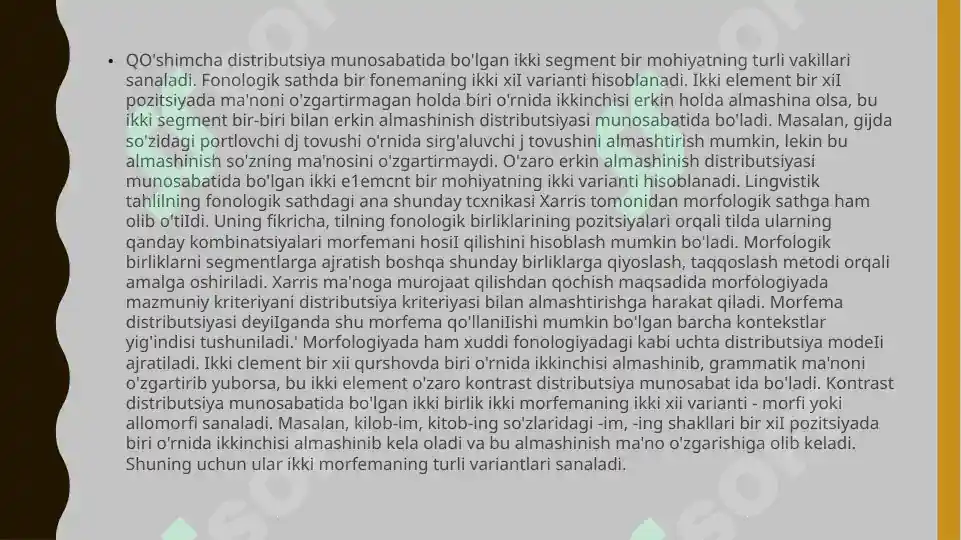 • QO'shimcha distributsiya munosabatida bo'lgan ikki segment bir mohiyatning turli vakillari sanaladi. Fonologik sathda bir fonemaning ikki xiI varianti hisoblanadi. Ikki element bir xiI pozitsiyada ma'noni o'zgartirmagan holda biri o'rnida ikkinchisi erkin holda almashina olsa, bu ikki segment bir-biri bilan erkin almashinish distributsiyasi munosabatida bo'ladi. Masalan, gijda so'zidagi portlovchi dj tovushi o'rnida sirg'aluvchi j tovushini almashtirish mumkin, lekin bu almashinish so'zning ma'nosini o'zgartirmaydi. O'zaro erkin almashinish distributsiyasi munosabatida bo'lgan ikki e1emcnt bir mohiyatning ikki varianti hisoblanadi. Lingvistik tahlilning fonologik sathdagi ana shunday tcxnikasi Xarris tomonidan morfologik sathga ham olib o'tiIdi. Uning fikricha, tilning fonologik birliklarining pozitsiyalari orqali tilda ularning qanday kombinatsiyalari morfemani hosiI qilishini hisoblash mumkin bo'ladi. Morfologik birliklarni segmentlarga ajratish boshqa shunday birliklarga qiyoslash, taqqoslash metodi orqali amalga oshiriladi. Xarris ma'noga murojaat qilishdan qochish maqsadida morfologiyada mazmuniy kriteriyani distributsiya kriteriyasi bilan almashtirishga harakat qiladi. Morfema distributsiyasi deyiIganda shu morfema qo'llaniIishi mumkin bo'lgan barcha kontekstlar yig'indisi tushuniladi.' Morfologiyada ham xuddi fonologiyadagi kabi uchta distributsiya modeIi ajratiladi. Ikki clement bir xii qurshovda biri o'rnida ikkinchisi almashinib, grammatik ma'noni o'zgartirib yuborsa, bu ikki element o'zaro kontrast distributsiya munosabat ida bo'ladi. Kontrast distributsiya munosabatida bo'lgan ikki birlik ikki morfemaning ikki xii varianti - morfi yoki allomorfi sanaladi. Masalan, kilob-im, kitob-ing so'zlaridagi -im, -ing shakllari bir xiI pozitsiyada biri o'rnida ikkinchisi almashinib kela oladi va bu almashinish ma'no o'zgarishiga olib keladi. Shuning uchun ular ikki morfemaning turli variantlari sanaladi.